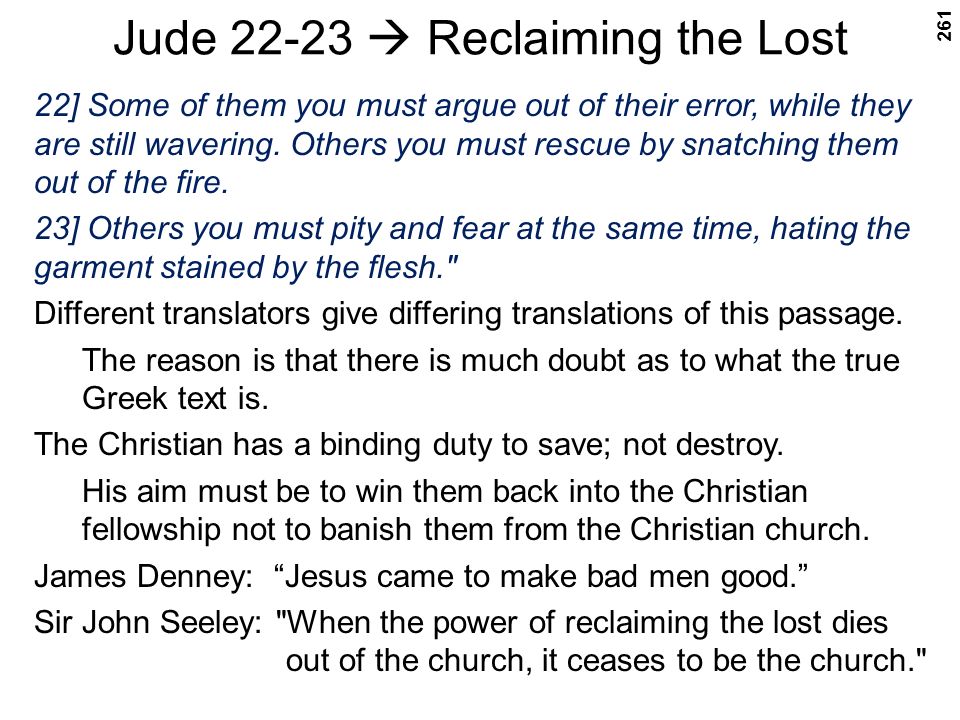 Jude 22-23 → Reclaiming the Lost

261

22] Some of them you must argue out of their error, while they are still wavering. Others you must rescue by snatching them out of the fire.

23] Others you must pity and fear at the same time, hating the garment stained by the flesh."

Different translators give differing translations of this passage.

The reason is that there is much doubt as to what the true Greek text is.

The Christian has a binding duty to save; not destroy.

His aim must be to win them back into the Christian fellowship not to banish them from the Christian church.

James Denney: “Jesus came to make bad men good.”

Sir John Seeley: "When the power of reclaiming the lost dies out of the church, it ceases to be the church."